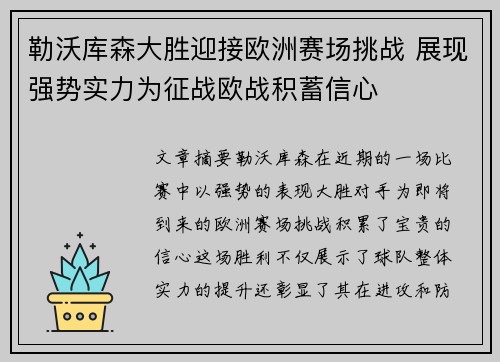 勒沃库森大胜迎接欧洲赛场挑战 展现强势实力为征战欧战积蓄信心

文章摘要勒沃库森在近期的一场比赛中以强势的表现大胜对手为即将到来的欧洲赛场挑战积累了宝贵的信心这场胜利不仅展示了球队整体实力的提升还彰显了其在进攻和防